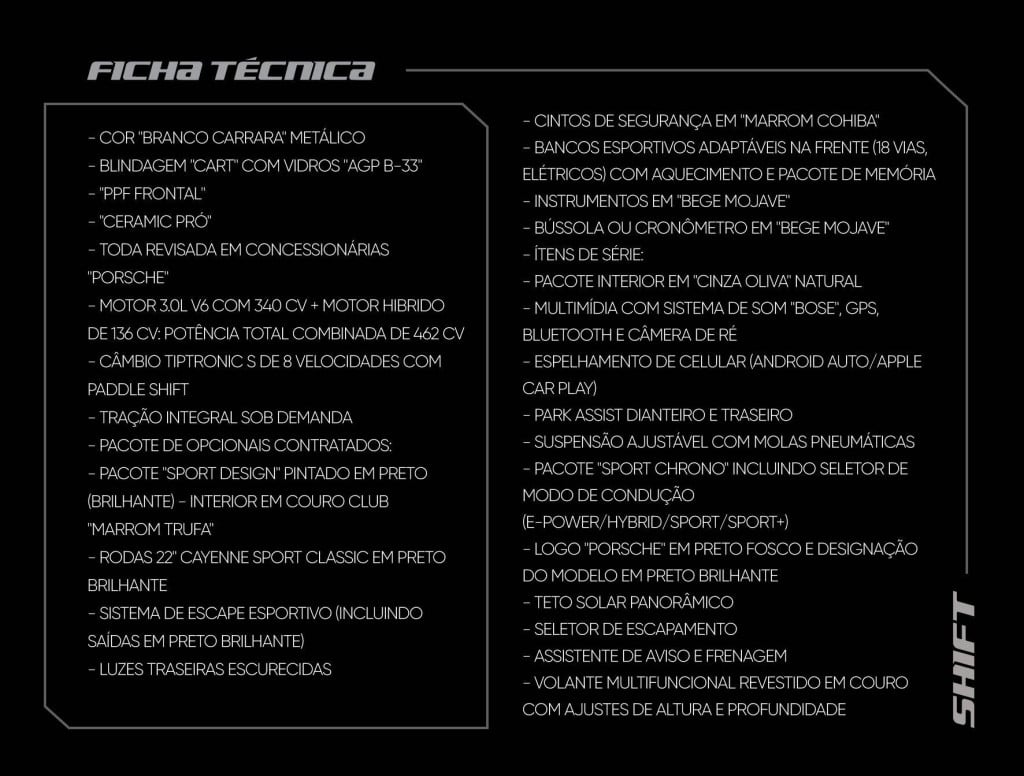 FICHA TÉCNICA

- COR "BRANCO CARRARA" METÁLICO
- BLINDAGEM "CART" COM VIDROS "AGP B-33"
- "PPF FRONTAL"
- "CERAMIC PRÓ"
- TODA REVISADA EM CONCESSIONÁRIAS "PORSCHE"
- MOTOR 3.0L V6 COM 340 CV + MOTOR HIBRIDO DE 136 CV: POTÊNCIA TOTAL COMBINADA DE 462 CV
- CÂMBIO TIPTRONIC S DE 8 VELOCIDADES COM PADDLE SHIFT
- TRAÇÃO INTEGRAL SOB DEMANDA
- PACOTE DE OPCIONAIS CONTRATADOS:
- PACOTE "SPORT DESIGN" PINTADO EM PRETO (BRILHANTE) - INTERIOR EM COURO CLUB "MARROM TRUFA"
- RODAS 22" CAYENNE SPORT CLASSIC EM PRETO BRILHANTE
- SISTEMA DE ESCAPE ESPORTIVO (INCLUINDO SAÍDAS EM PRETO BRILHANTE)
- LUZES TRASEIRAS ESCURECIDAS

- CINTOS DE SEGURANÇA EM "MARROM COHIBA"
- BANCOS ESPORTIVOS ADAPTÁVEIS NA FRENTE (18 VIAS, ELÉTRICOS) COM AQUECIMENTO E PACOTE DE MEMÓRIA
- INSTRUMENTOS EM "BEGE MOJAVE"
- BÚSSOLA OU CRONÔMETRO EM "BEGE MOJAVE"
- ÍTENS DE SÉRIE:
- PACOTE INTERIOR EM "CINZA OLIVA" NATURAL
- MULTIMÍDIA COM SISTEMA DE SOM "BOSE", GPS, BLUETOOTH E CÂMERA DE RÉ
- ESPELHAMENTO DE CELULAR (ANDROID AUTO/APPLE CAR PLAY)
- PARK ASSIST DIANTEIRO E TRASEIRO
- SUSPENSÃO AJUSTÁVEL COM MOLAS PNEUMÁTICAS
- PACOTE "SPORT CHRONO" INCLUINDO SELETOR DE MODO DE CONDUÇÃO (E-POWER/HYBRID/SPORT/SPORT+)
- LOGO "PORSCHE" EM PRETO FOSCO E DESIGNAÇÃO DO MODELO EM PRETO BRILHANTE
- TETO SOLAR PANORÂMICO
- SELETOR DE ESCAPAMENTO
- ASSISTENTE DE AVISO E FRENAGEM
- VOLANTE MULTIFUNCIONAL REVESTIDO EM COURO COM AJUSTES DE ALTURA E PROFUNDIDADE

SHIFT